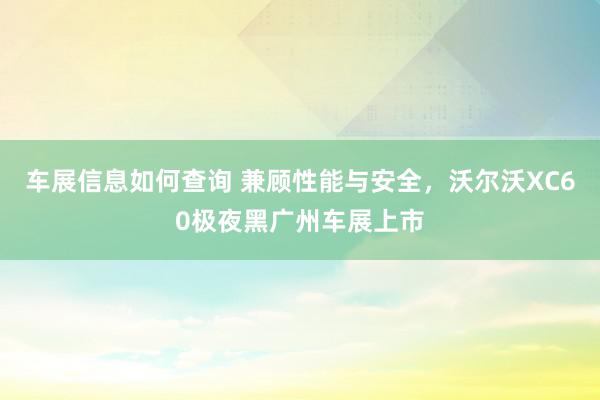 车展信息如何查询 兼顾性能与安全，沃尔沃XC60极夜黑广州车展上市